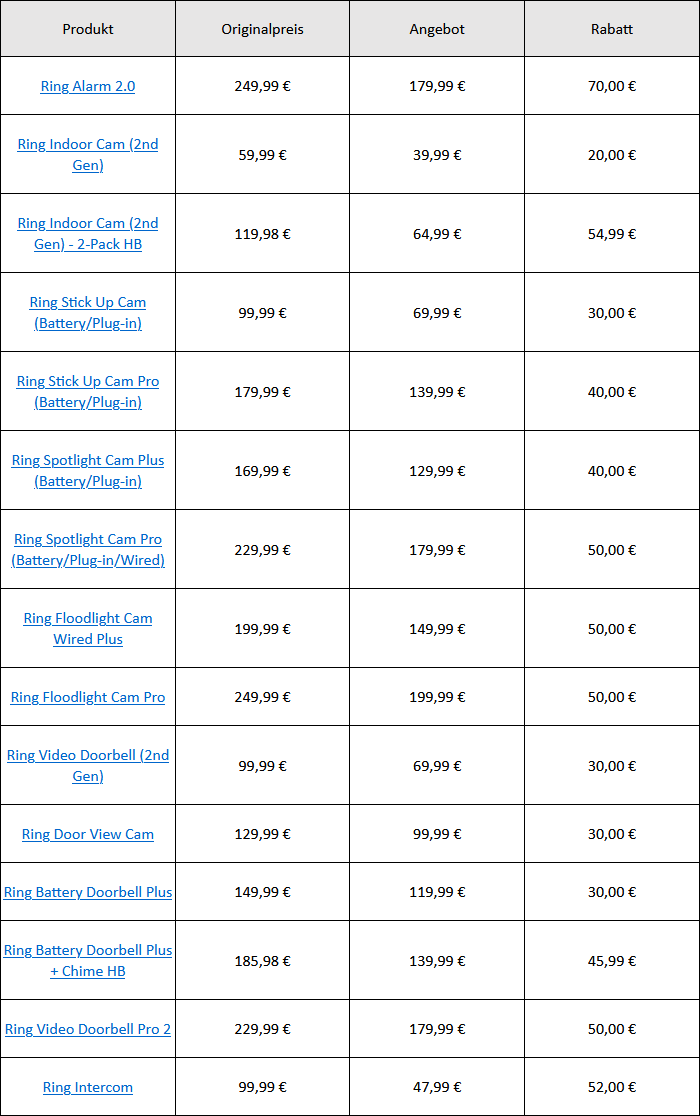 | Produkt | Originalpreis | Angebot | Rabatt |
|---|---|---|---|
| Ring Alarm 2.0 | 249,99 € | 179,99 € | 70,00 € |
| Ring Indoor Cam (2nd Gen) | 59,99 € | 39,99 € | 20,00 € |
| Ring Indoor Cam (2nd Gen) - 2-Pack HB | 119,98 € | 64,99 € | 54,99 € |
| Ring Stick Up Cam (Battery/Plug-in) | 99,99 € | 69,99 € | 30,00 € |
| Ring Stick Up Cam Pro (Battery/Plug-in) | 179,99 € | 139,99 € | 40,00 € |
| Ring Spotlight Cam Plus (Battery/Plug-in) | 169,99 € | 129,99 € | 40,00 € |
| Ring Spotlight Cam Pro (Battery/Plug-in/Wired) | 229,99 € | 179,99 € | 50,00 € |
| Ring Floodlight Cam Wired Plus | 199,99 € | 149,99 € | 50,00 € |
| Ring Floodlight Cam Pro | 249,99 € | 199,99 € | 50,00 € |
| Ring Video Doorbell (2nd Gen) | 99,99 € | 69,99 € | 30,00 € |
| Ring Door View Cam | 129,99 € | 99,99 € | 30,00 € |
| Ring Battery Doorbell Plus | 149,99 € | 119,99 € | 30,00 € |
| Ring Battery Doorbell Plus + Chime HB | 185,98 € | 139,99 € | 45,99 € |
| Ring Video Doorbell Pro 2 | 229,99 € | 179,99 € | 50,00 € |
| Ring Intercom | 99,99 € | 47,99 € | 52,00 € |